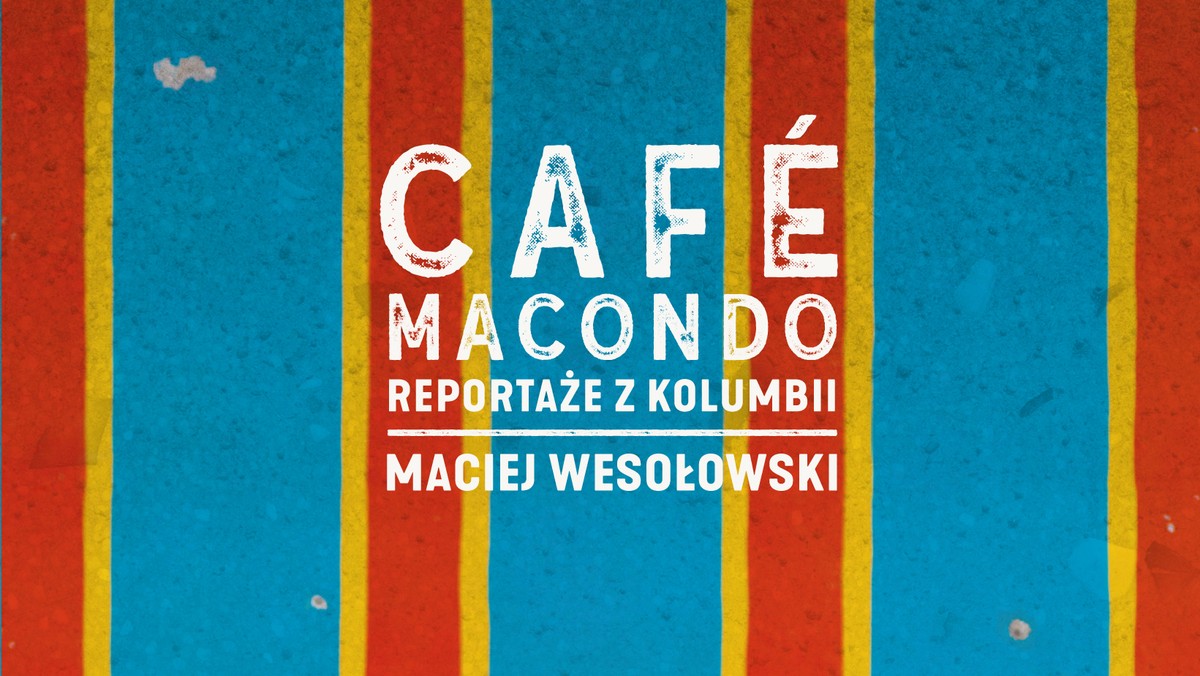 CAFÉ
MACONDO
REPORTAŻE Z KOLUMBII

MACIEJ WESOŁOWSKI